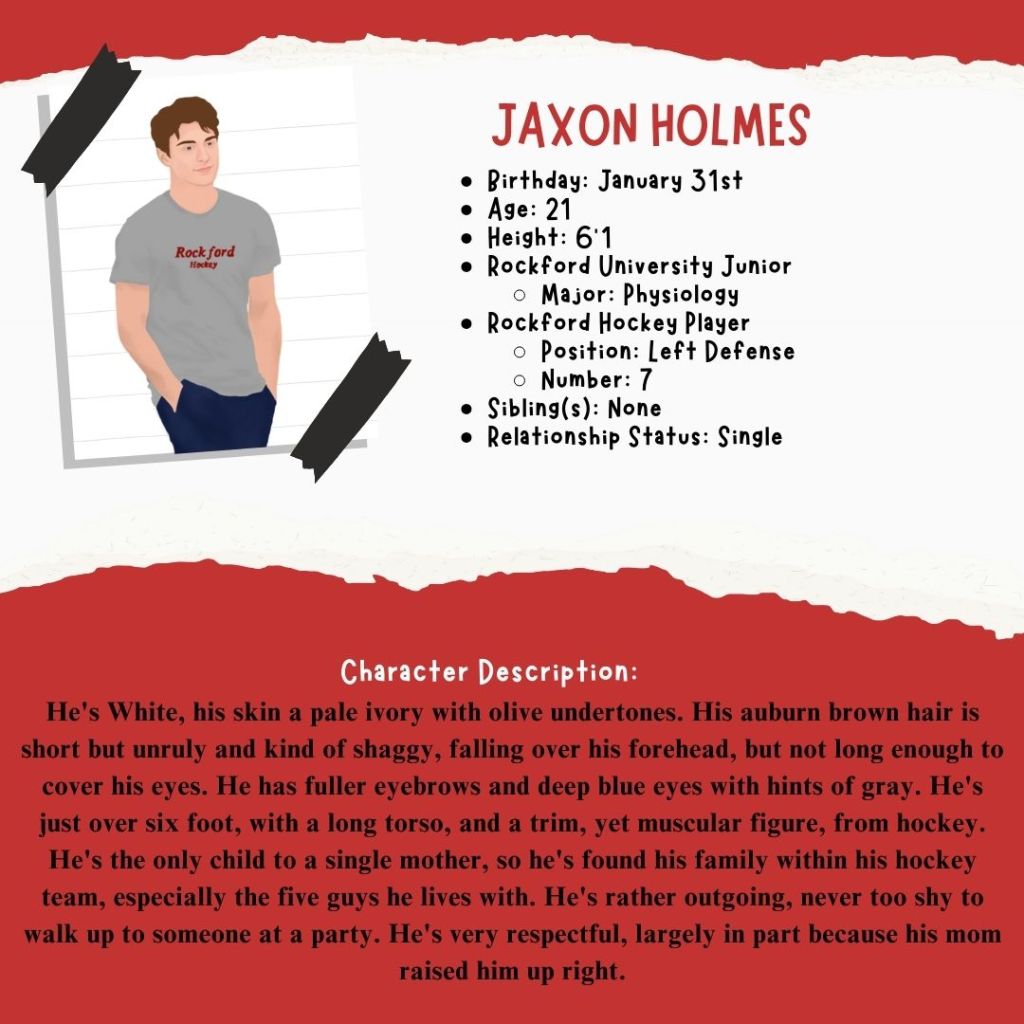 Rockford
Hockey

JAXON HOLMES

- Birthday: January 31st
- Age: 21
- Height: 6'1
- Rockford University Junior
  - Major: Physiology
- Rockford Hockey Player
  - Position: Left Defense
  - Number: 7
- Sibling(s): None
- Relationship Status: Single

Character Description:
He's White, his skin a pale ivory with olive undertones. His auburn brown hair is short but unruly and kind of shaggy, falling over his forehead, but not long enough to cover his eyes. He has fuller eyebrows and deep blue eyes with hints of gray. He's just over six foot, with a long torso, and a trim, yet muscular figure, from hockey. He's the only child to a single mother, so he's found his family within his hockey team, especially the five guys he lives with. He's rather outgoing, never too shy to walk up to someone at a party. He's very respectful, largely in part because his mom raised him up right.